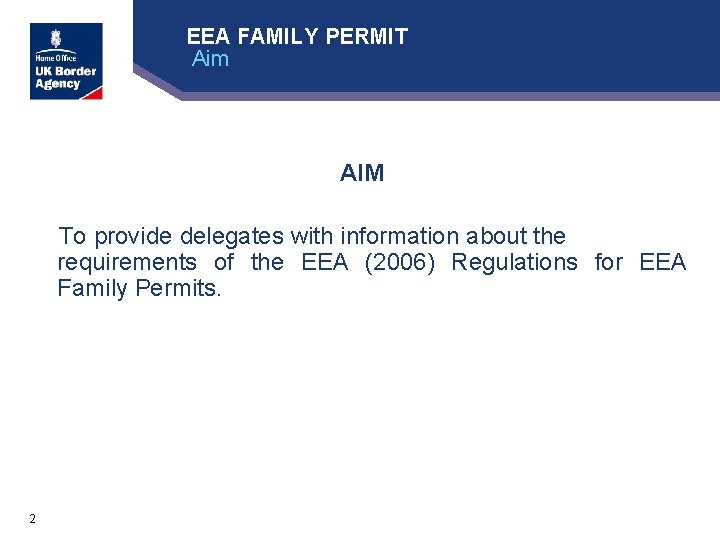 Home Office
UK Border Agency

EEA FAMILY PERMIT
Aim

AIM

To provide delegates with information about the requirements of the EEA (2006) Regulations for EEA Family Permits.

2